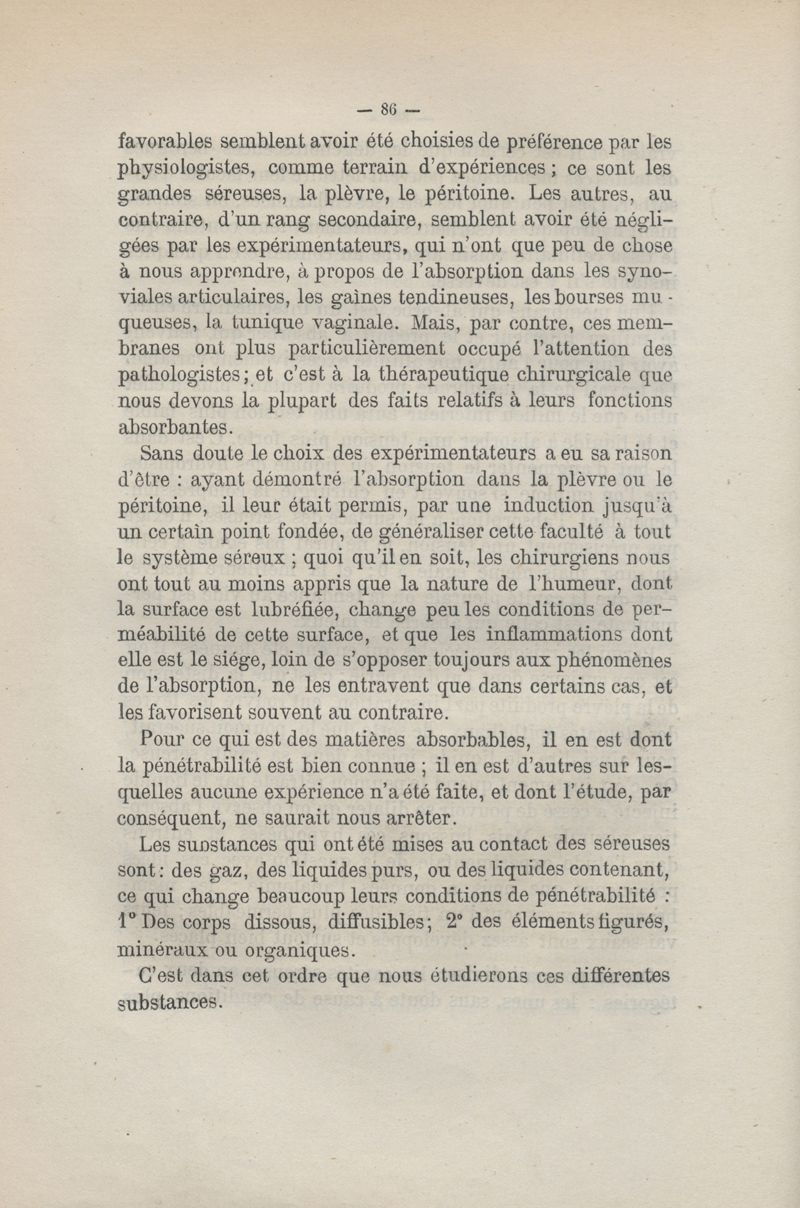 — 86 —

favorables semblent avoir été choisies de préférence par les physiologistes, comme terrain d'expériences ; ce sont les grandes séreuses, la plèvre, le péritoine. Les autres, au contraire, d'un rang secondaire, semblent avoir été négligées par les expérimentateurs, qui n'ont que peu de chose à nous apprendre, à propos de l'absorption dans les synoviales articulaires, les gaînes tendineuses, les bourses muqueuses, la tunique vaginale. Mais, par contre, ces membranes ont plus particulièrement occupé l'attention des pathologistes ; et c'est à la thérapeutique chirurgicale que nous devons la plupart des faits relatifs à leurs fonctions absorbantes.

Sans doute le choix des expérimentateurs a eu sa raison d'être : ayant démontré l'absorption dans la plèvre ou le péritoine, il leur était permis, par une induction jusqu'à un certain point fondée, de généraliser cette faculté à tout le système séreux ; quoi qu'il en soit, les chirurgiens nous ont tout au moins appris que la nature de l'humeur, dont la surface est lubréfiée, change peu les conditions de perméabilité de cette surface, et que les inflammations dont elle est le siége, loin de s'opposer toujours aux phénomènes de l'absorption, ne les entravent que dans certains cas, et les favorisent souvent au contraire.

Pour ce qui est des matières absorbables, il en est dont la pénétrabilité est bien connue ; il en est d'autres sur lesquelles aucune expérience n'a été faite, et dont l'étude, par conséquent, ne saurait nous arrêter.

Les suostances qui ont été mises au contact des séreuses sont : des gaz, des liquides purs, ou des liquides contenant, ce qui change beaucoup leurs conditions de pénétrabilité : 1° Des corps dissous, diffusibles ; 2° des éléments figurés, minéraux ou organiques.

C'est dans cet ordre que nous étudierons ces différentes substances.